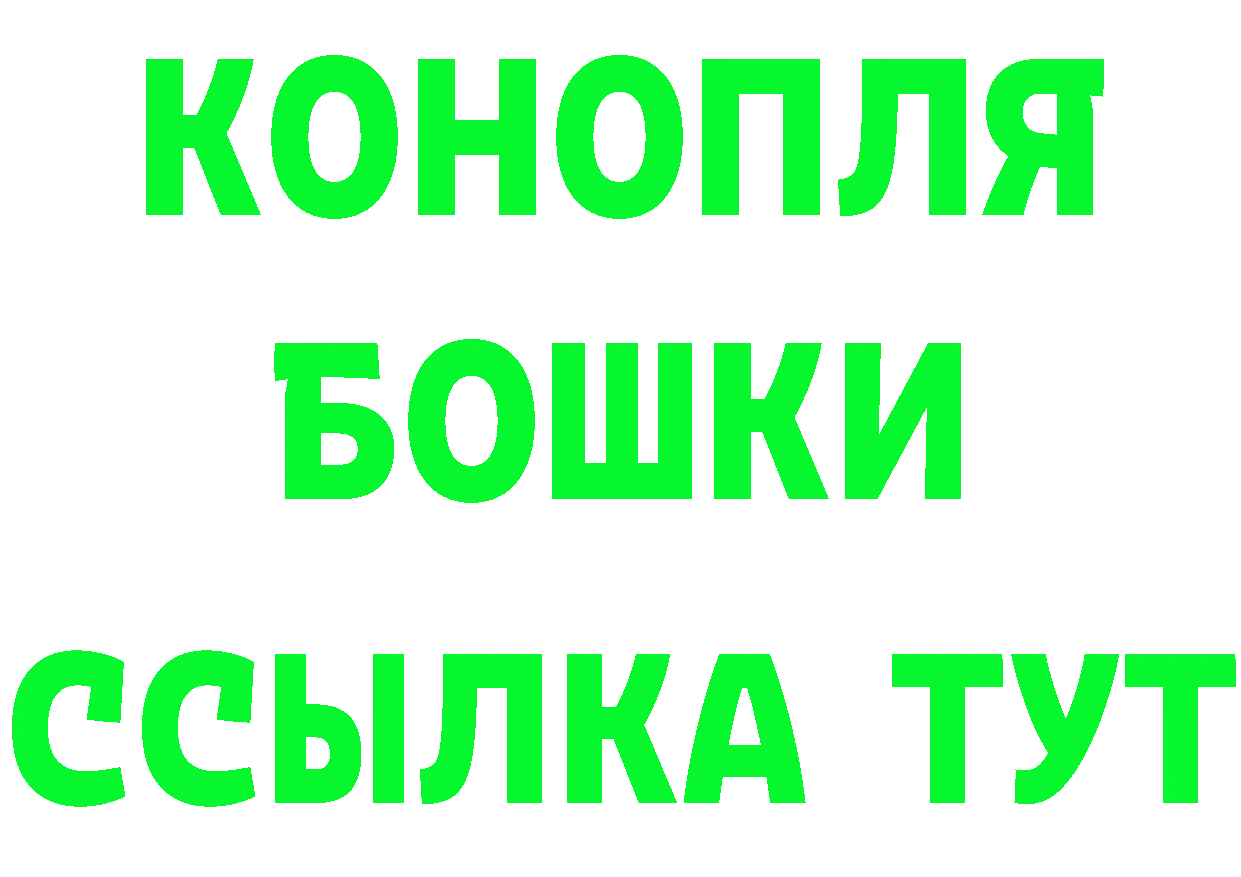 КОНОПЛЯ
БОШКИ
ССЫЛКА ТУТ